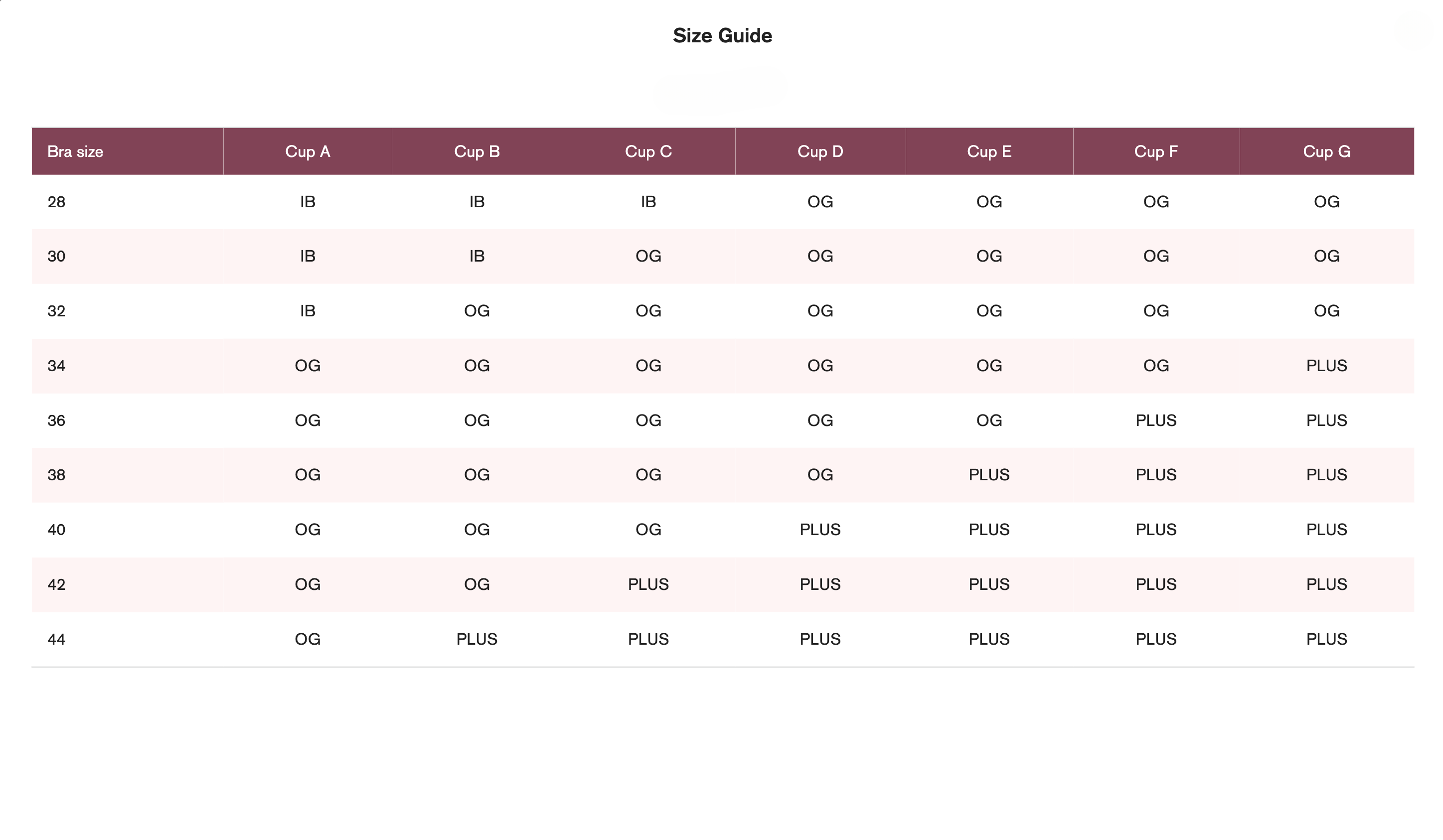 Size Guide

| Bra size | Cup A | Cup B | Cup C | Cup D | Cup E | Cup F | Cup G |
|---|---|---|---|---|---|---|---|
| 28 | IB | IB | IB | OG | OG | OG | OG |
| 30 | IB | IB | OG | OG | OG | OG | OG |
| 32 | IB | OG | OG | OG | OG | OG | OG |
| 34 | OG | OG | OG | OG | OG | OG | PLUS |
| 36 | OG | OG | OG | OG | OG | PLUS | PLUS |
| 38 | OG | OG | OG | OG | PLUS | PLUS | PLUS |
| 40 | OG | OG | OG | PLUS | PLUS | PLUS | PLUS |
| 42 | OG | OG | PLUS | PLUS | PLUS | PLUS | PLUS |
| 44 | OG | PLUS | PLUS | PLUS | PLUS | PLUS | PLUS |